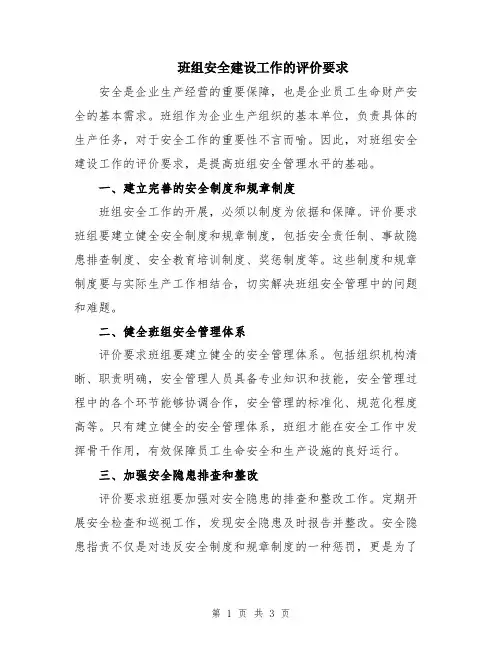 班组安全建设工作的评价要求

安全是企业生产经营的重要保障，也是企业员工生命财产安全的基本需求。班组作为企业生产组织的基本单位，负责具体的生产任务，对于安全工作的重要性不言而喻。因此，对班组安全建设工作的评价要求，是提高班组安全管理水平的基础。

一、建立完善的安全制度和规章制度

班组安全工作的开展，必须以制度为依据和保障。评价要求班组要建立健全安全制度和规章制度，包括安全责任制、事故隐患排查制度、安全教育培训制度、奖惩制度等。这些制度和规章制度要与实际生产工作相结合，切实解决班组安全管理中的问题和难题。

二、健全班组安全管理体系

评价要求班组要建立健全的安全管理体系。包括组织机构清晰、职责明确，安全管理人员具备专业知识和技能，安全管理过程中的各个环节能够协调合作，安全管理的标准化、规范化程度高等。只有建立健全的安全管理体系，班组才能在安全工作中发挥骨干作用，有效保障员工生命安全和生产设施的良好运行。

三、加强安全隐患排查和整改

评价要求班组要加强对安全隐患的排查和整改工作。定期开展安全检查和巡视工作，发现安全隐患及时报告并整改。安全隐患指责不仅是对违反安全制度和规章制度的一种惩罚，更是为了

第 1 页 共 3 页